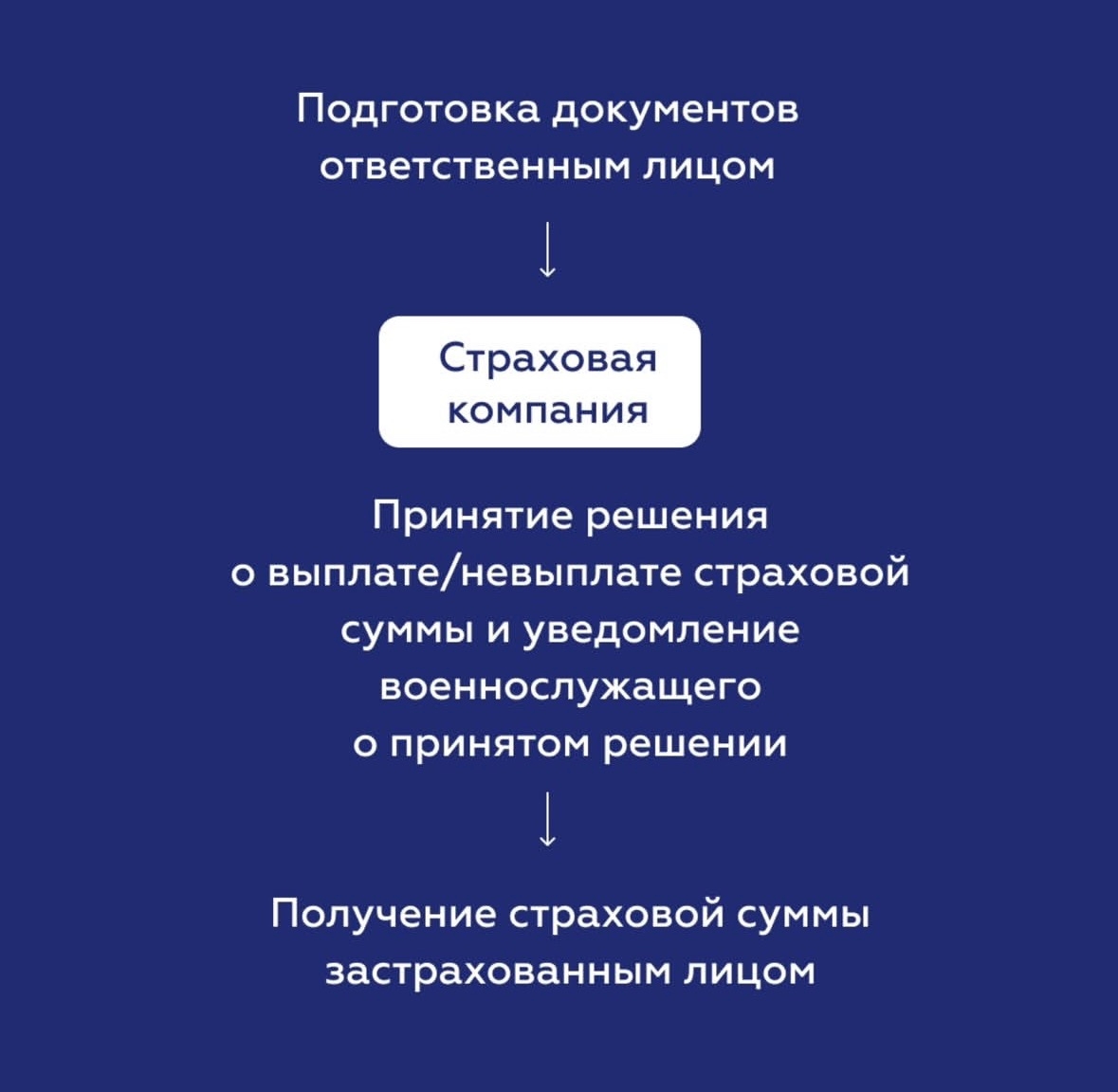 Подготовка документов ответственным лицом

↓

Страховая компания

Принятие решения о выплате/невыплате страховой суммы и уведомление военнослужащего о принятом решении

↓

Получение страховой суммы застрахованным лицом